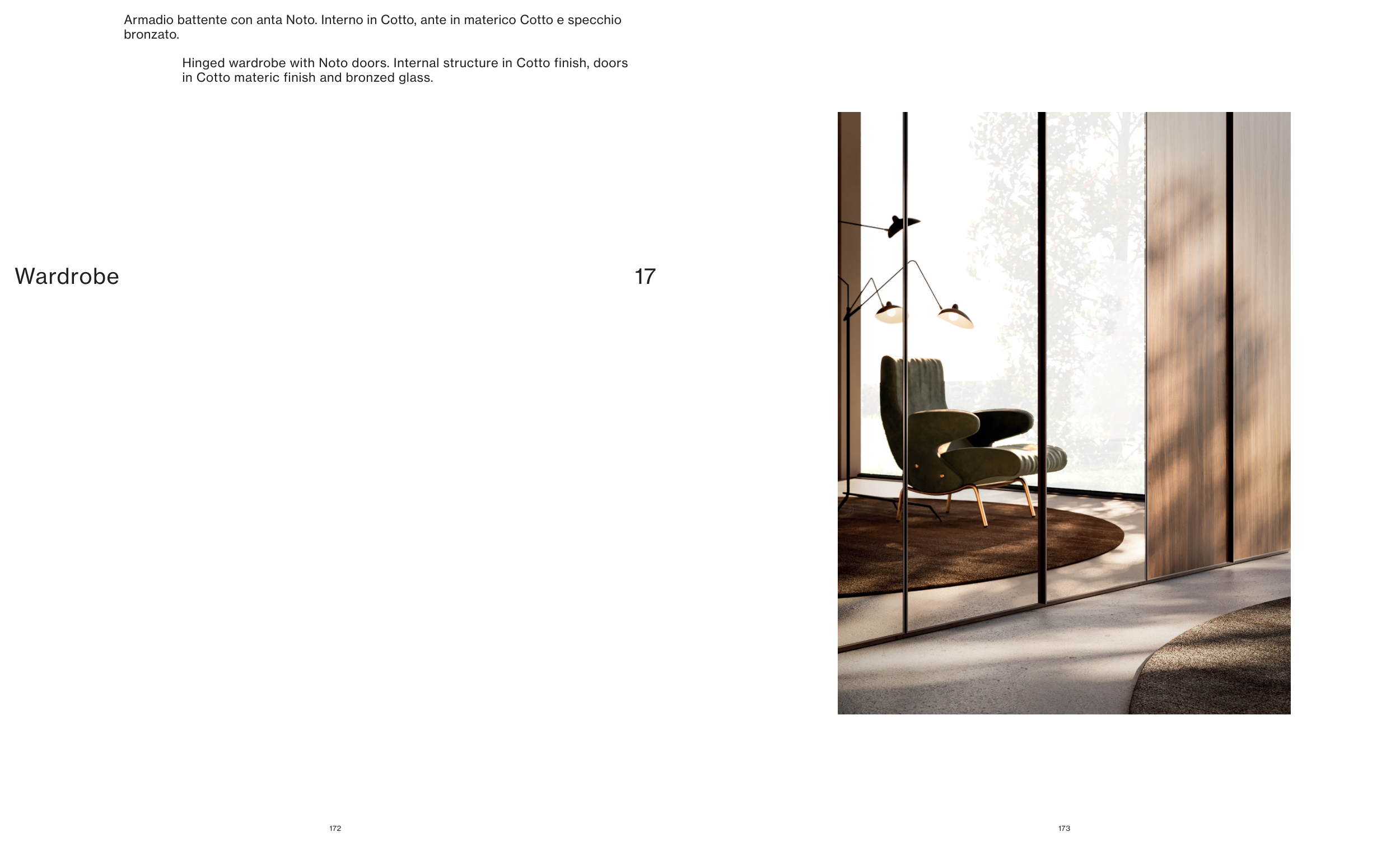 Armadio battente con anta Noto. Interno in Cotto, ante in materico Cotto e specchio bronzato.

Hinged wardrobe with Noto doors. Internal structure in Cotto finish, doors in Cotto materic finish and bronzed glass.

Wardrobe

17

172

173